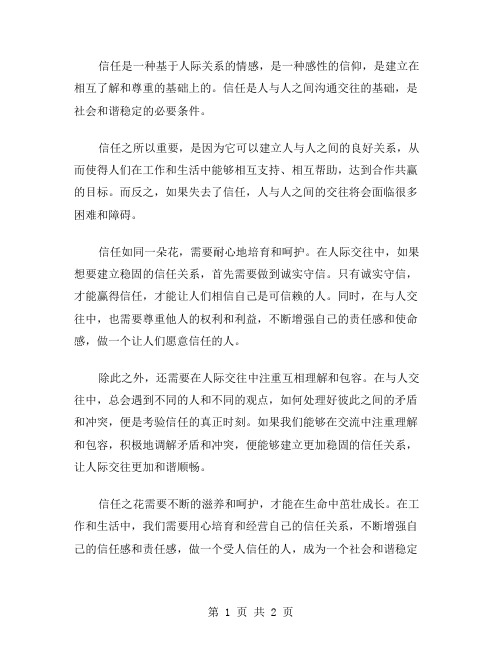 信任是一种基于人际关系的情感，是一种感性的信仰，是建立在相互了解和尊重的基础上的。信任是人与人之间沟通交往的基础，是社会和谐稳定的必要条件。

信任之所以重要，是因为它可以建立人与人之间的良好关系，从而使得人们在工作和生活中能够相互支持、相互帮助，达到合作共赢的目标。而反之，如果失去了信任，人与人之间的交往将会面临很多困难和障碍。

信任如同一朵花，需要耐心地培育和呵护。在人际交往中，如果想要建立稳固的信任关系，首先需要做到诚实守信。只有诚实守信，才能赢得信任，才能让人们相信自己是可信赖的人。同时，在与人交往中，也需要尊重他人的权利和利益，不断增强自己的责任感和使命感，做一个让人们愿意信任的人。

除此之外，还需要在人际交往中注重互相理解和包容。在与人交往中，总会遇到不同的人和不同的观点，如何处理好彼此之间的矛盾和冲突，便是考验信任的真正时刻。如果我们能够在交流中注重理解和包容，积极地调解矛盾和冲突，便能够建立更加稳固的信任关系，让人际交往更加和谐顺畅。

信任之花需要不断的滋养和呵护，才能在生命中茁壮成长。在工作和生活中，我们需要用心培育和经营自己的信任关系，不断增强自己的信任感和责任感，做一个受人信任的人，成为一个社会和谐稳定

第 1 页 共 2 页